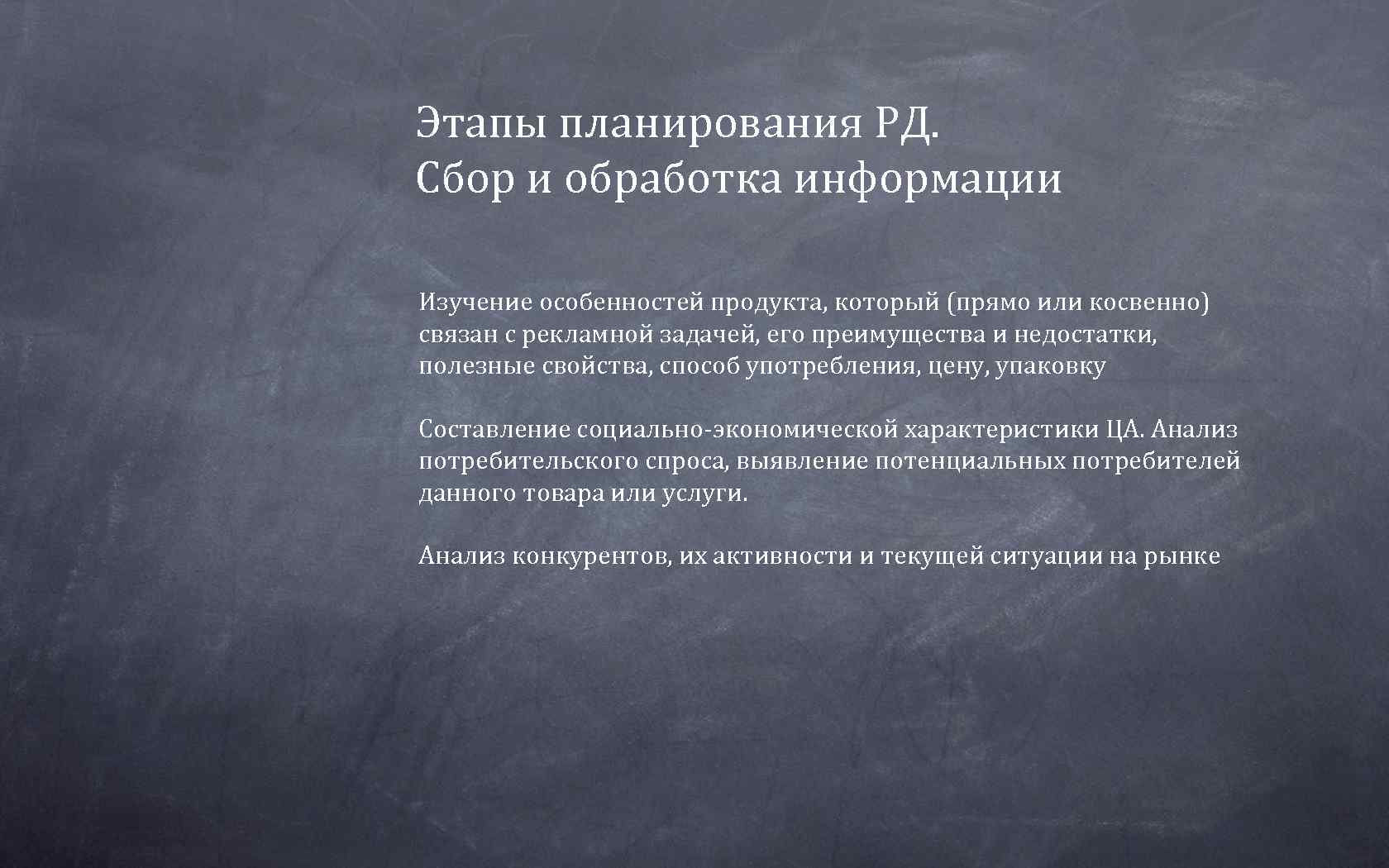 Этапы планирования РД.
Сбор и обработка информации

Изучение особенностей продукта, который (прямо или косвенно) связан с рекламной задачей, его преимущества и недостатки, полезные свойства, способ употребления, цену, упаковку

Составление социально-экономической характеристики ЦА. Анализ потребительского спроса, выявление потенциальных потребителей данного товара или услуги.

Анализ конкурентов, их активности и текущей ситуации на рынке